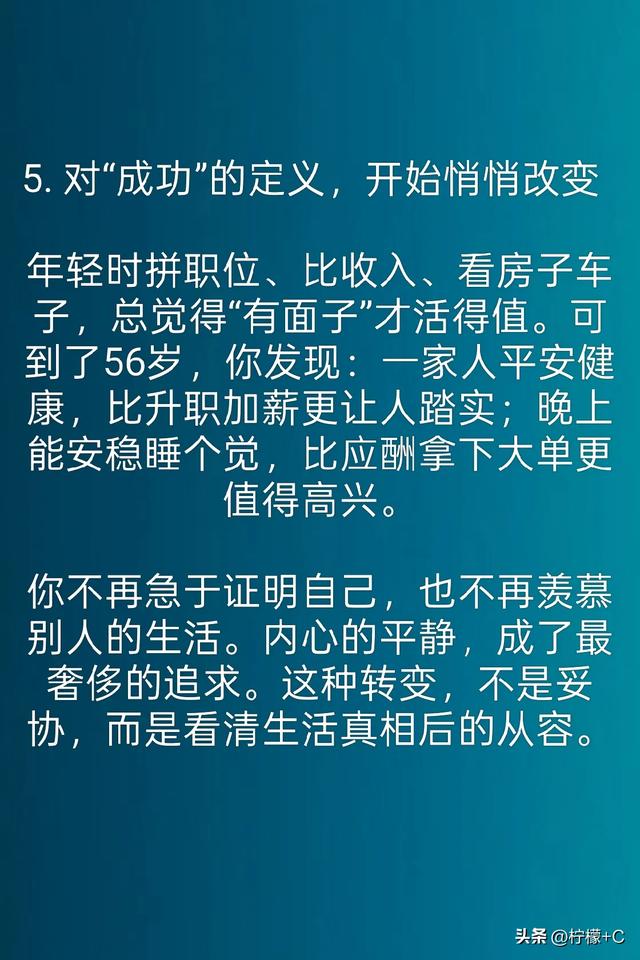 5. 对“成功”的定义，开始悄悄改变

年轻时拼职位、比收入、看房子车子，总觉得“有面子”才活得值。可到了56岁，你发现：一家人平安健康，比升职加薪更让人踏实；晚上能安稳睡个觉，比应酬拿下大单更值得高兴。

你不再急于证明自己，也不再羡慕别人的生活。内心的平静，成了最奢侈的追求。这种转变，不是妥协，而是看清生活真相后的从容。

头条 @柠檬+C